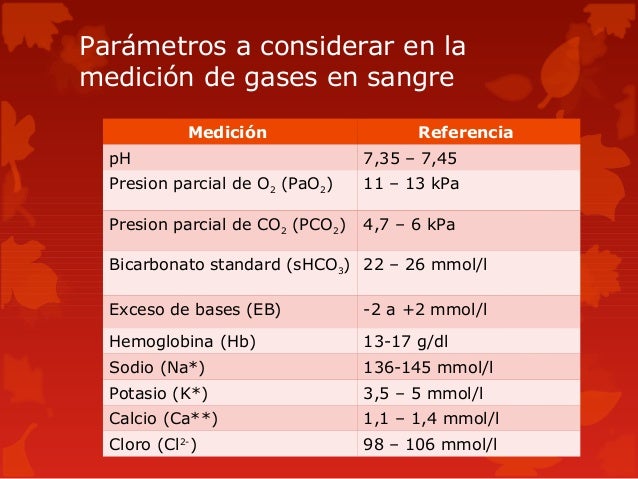 Parámetros a considerar en la medición de gases en sangre

| Medición | Referencia |
|---|---|
| pH | 7,35 – 7,45 |
| Presion parcial de $O_2$ ($PaO_2$) | 11 – 13 kPa |
| Presion parcial de $CO_2$ ($PCO_2$) | 4,7 – 6 kPa |
| Bicarbonato standard ($sHCO_3$) | 22 – 26 mmol/l |
| Exceso de bases (EB) | -2 a +2 mmol/l |
| Hemoglobina (Hb) | 13-17 g/dl |
| Sodio (Na*) | 136-145 mmol/l |
| Potasio (K*) | 3,5 – 5 mmol/l |
| Calcio (Ca**) | 1,1 – 1,4 mmol/l |
| Cloro ($Cl^{2-}$) | 98 – 106 mmol/l |